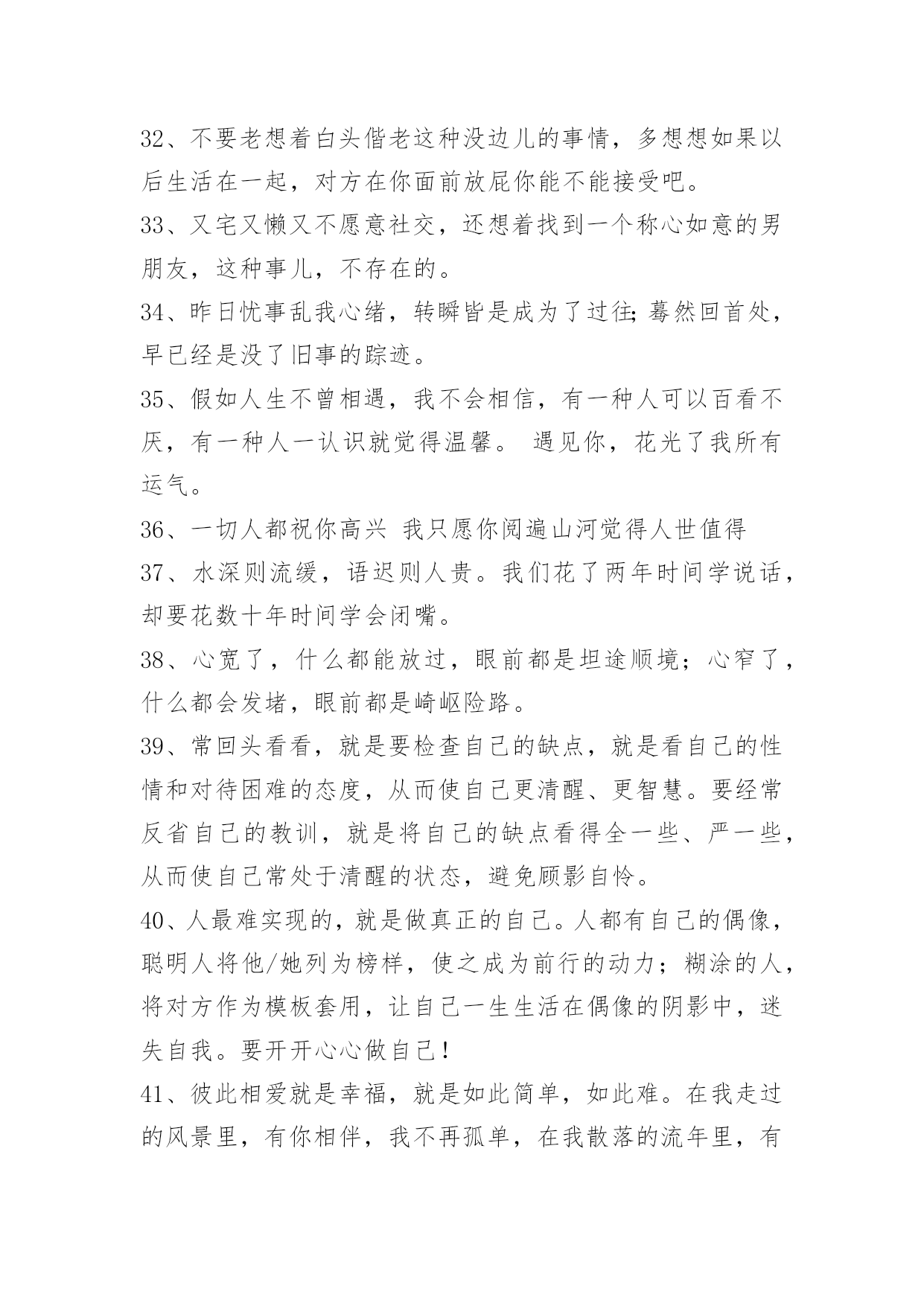 32、不要老想着白头偕老这种没边儿的事情，多想想如果以后生活在一起，对方在你面前放屁你能不能接受吧。

33、又宅又懒又不愿意社交，还想着找到一个称心如意的男朋友，这种事儿，不存在的。

34、昨日忧事乱我心绪，转瞬皆是成为了过往;蓦然回首处，早已经是没了旧事的踪迹。

35、假如人生不曾相遇，我不会相信，有一种人可以百看不厌，有一种人一认识就觉得温馨。 遇见你，花光了我所有运气。

36、一切人都祝你高兴 我只愿你阅遍山河觉得人世值得

37、水深则流缓，语迟则人贵。我们花了两年时间学说话，却要花数十年时间学会闭嘴。

38、心宽了，什么都能放过，眼前都是坦途顺境；心窄了，什么都会发堵，眼前都是崎岖险路。

39、常回头看看，就是要检查自己的缺点，就是看自己的性情和对待困难的态度，从而使自己更清醒、更智慧。要经常反省自己的教训，就是将自己的缺点看得全一些、严一些，从而使自己常处于清醒的状态，避免顾影自怜。

40、人最难实现的，就是做真正的自己。人都有自己的偶像，聪明人将他/她列为榜样，使之成为前行的动力；糊涂的人，将对方作为模板套用，让自己一生生活在偶像的阴影中，迷失自我。要开开心心做自己！

41、彼此相爱就是幸福，就是如此简单，如此难。在我走过的风景里，有你相伴，我不再孤单，在我散落的流年里，有